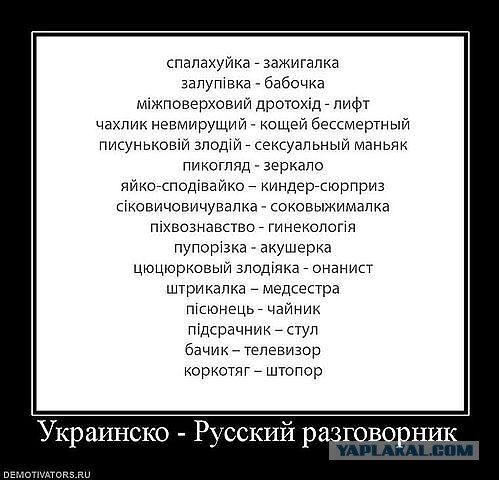 спалахуйка - зажигалка
залупівка - бабочка
міжповерховий дротохід - лифт
чахлик невмирущий - кощей бессмертный
писуньковій злодій - сексуальный маньяк
пикогляд - зеркало
яйко-сподівайко – киндер-сюрприз
сіковичовичувалка - соковыжималка
піхвознавство - гинекологія
пупорізка - акушерка
цюцюрковый злодіяка - онанист
штрикалка – медсестра
пісюнець - чайник
підсрачник – стул
бачик – телевизор
коркотяг – штопор

Украинско - Русский разговорник

YAPLAKAL.COM

DEMOTIVATORS.RU